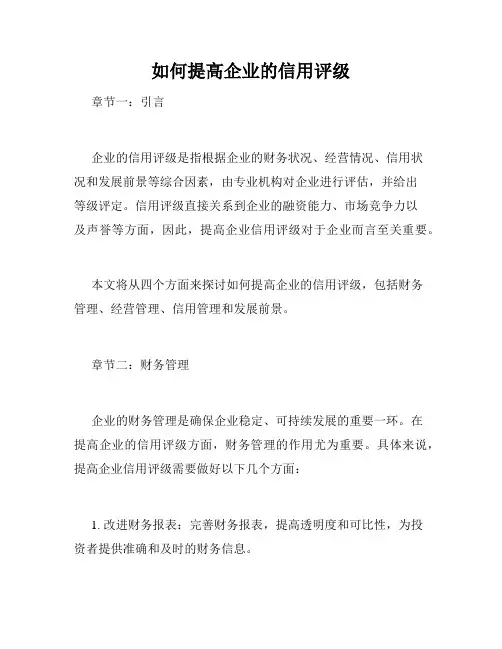 如何提高企业的信用评级

章节一：引言

企业的信用评级是指根据企业的财务状况、经营情况、信用状况和发展前景等综合因素，由专业机构对企业进行评估，并给出等级评定。信用评级直接关系到企业的融资能力、市场竞争力以及声誉等方面，因此，提高企业信用评级对于企业而言至关重要。

本文将从四个方面来探讨如何提高企业的信用评级，包括财务管理、经营管理、信用管理和发展前景。

章节二：财务管理

企业的财务管理是确保企业稳定、可持续发展的重要一环。在提高企业的信用评级方面，财务管理的作用尤为重要。具体来说，提高企业信用评级需要做好以下几个方面：

1. 改进财务报表：完善财务报表，提高透明度和可比性，为投资者提供准确和及时的财务信息。